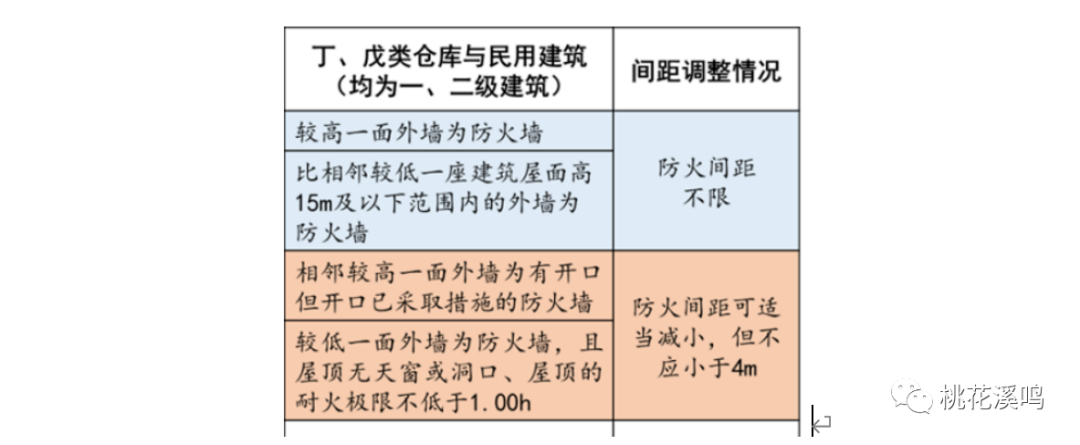 | 丁、戊类仓库与民用建筑（均为一、二级建筑） | 间距调整情况 |
|---|---|
| 较高一面外墙为防火墙 | 防火间距不限 |
| 比相邻较低一座建筑屋面高15m及以下范围内的外墙为防火墙 | 防火间距不限 |
| 相邻较高一面外墙为有开口但开口已采取措施的防火墙 | 防火间距可适当减小，但不应小于4m |
| 较低一面外墙为防火墙，且屋顶无天窗或洞口、屋顶的耐火极限不低于1.00h | 防火间距可适当减小，但不应小于4m |

桃花溪鸣